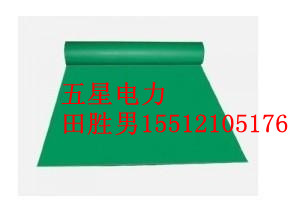 五星电力
田胜男15512105176